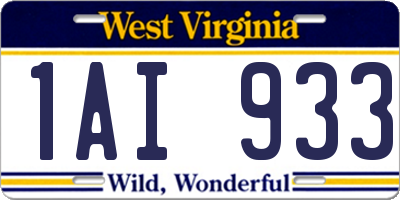 West Virginia

1AI 933

Wild, Wonderful